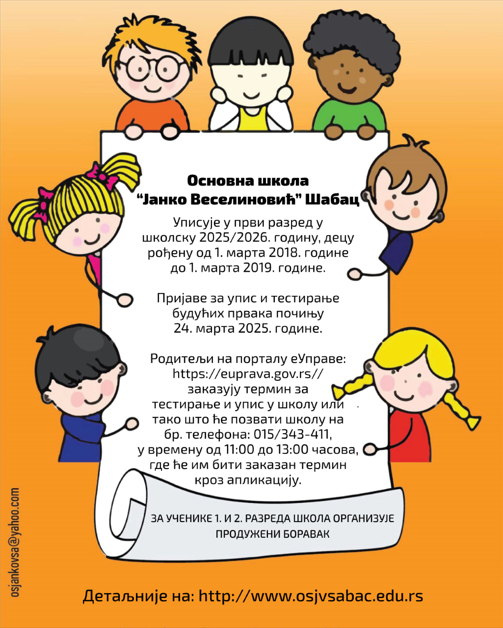 Основна школа
"Јанко Веселиновић" Шабац

Уписује у први разред у школску 2025/2026. годину, децу рођену од 1. марта 2018. године до 1. марта 2019. године.

Пријаве за упис и тестирање будућих првака почињу 24. марта 2025. године.

Родитељи на порталу еУправе: https://euprava.gov.rs// заказују термин за тестирање и упис у школу или тако што ће позвати школу на бр. телефона: 015/343-411, у времену од 11:00 до 13:00 часова, где ће им бити заказан термин кроз апликацију.

ЗА УЧЕНИКЕ 1. И 2. РАЗРЕДА ШКОЛА ОРГАНИЗУЈЕ ПРОДУЖЕНИ БОРАВАК

osjankovsa@yahoo.com

Детаљније на: http://www.osjvsabac.edu.rs